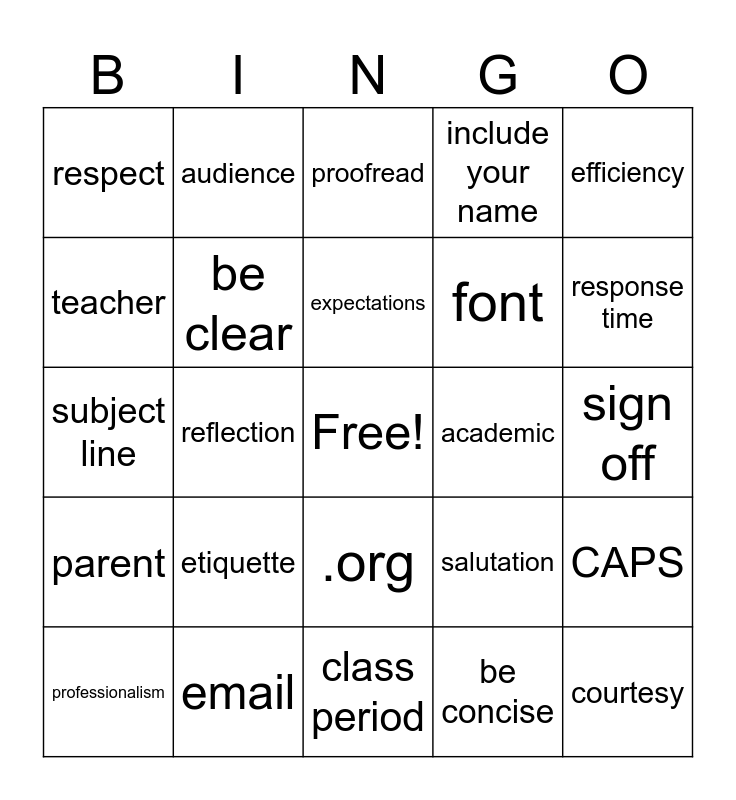 | B | I | N | G | O |
|---|---|---|---|---|
| respect | audience | proofread | include your name | efficiency |
| teacher | be clear | expectations | font | response time |
| subject line | reflection | Free! | academic | sign off |
| parent | etiquette | .org | salutation | CAPS |
| professionalism | email | class period | be concise | courtesy |